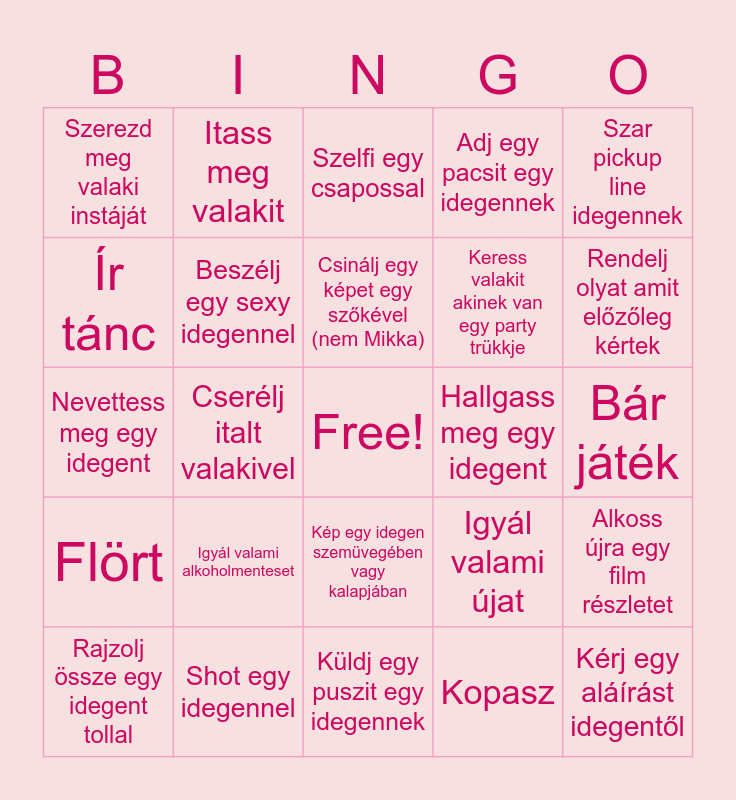 | B | I | N | G | O |
|---|---|---|---|---|
| Szerezd meg valaki instáját | Itass meg valakit | Szelfi egy csapossal | Adj egy pacsit egy idegennek | Szar pickup line idegennek |
| Ír tánc | Beszélj egy sexy idegennel | Csinálj egy képet egy szőkével (nem Mikka) | Keress valakit akinek van egy party trükkje | Rendelj olyat amit előzőleg kértek |
| Nevettess meg egy idegent | Cserélj italt valakivel | Free! | Hallgass meg egy idegent | Bár játék |
| Flört | Igyál valami alkoholmenteset | Kép egy idegen szemüvegében vagy kalapjában | Igyál valami újat | Alkoss újra egy film részletet |
| Rajzolj össze egy idegent tollal | Shot egy idegennel | Küldj egy puszit egy idegennek | Kopasz | Kérj egy aláírást idegentől |